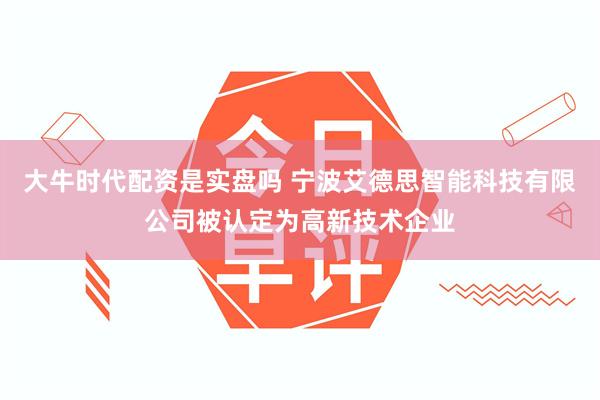 今日早评

大牛时代配资是实盘吗 宁波艾德思智能科技有限公司被认定为高新技术企业